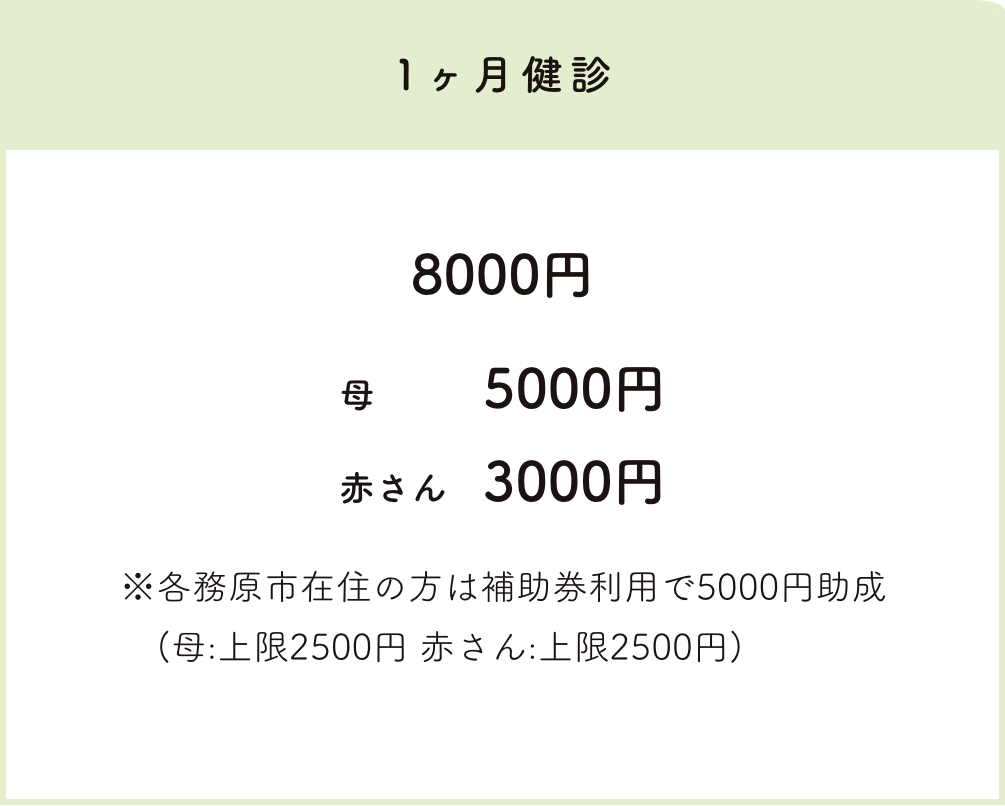 1ヶ月健診

8000円

母　5000円

赤さん　3000円

※各務原市在住の方は補助券利用で5000円助成
（母:上限2500円 赤さん:上限2500円）